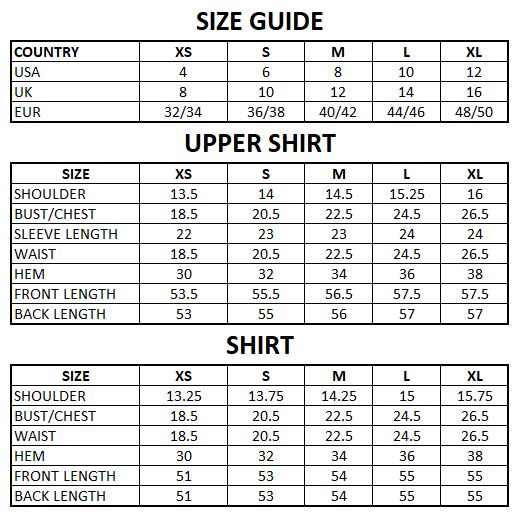 SIZE GUIDE

| COUNTRY | XS | S | M | L | XL |
|---|---|---|---|---|---|
| USA | 4 | 6 | 8 | 10 | 12 |
| UK | 8 | 10 | 12 | 14 | 16 |
| EUR | 32/34 | 36/38 | 40/42 | 44/46 | 48/50 |

UPPER SHIRT

| SIZE | XS | S | M | L | XL |
|---|---|---|---|---|---|
| SHOULDER | 13.5 | 14 | 14.5 | 15.25 | 16 |
| BUST/CHEST | 18.5 | 20.5 | 22.5 | 24.5 | 26.5 |
| SLEEVE LENGTH | 22 | 23 | 23 | 24 | 24 |
| WAIST | 18.5 | 20.5 | 22.5 | 24.5 | 26.5 |
| HEM | 30 | 32 | 34 | 36 | 38 |
| FRONT LENGTH | 53.5 | 55.5 | 56.5 | 57.5 | 57.5 |
| BACK LENGTH | 53 | 55 | 56 | 57 | 57 |

SHIRT

| SIZE | XS | S | M | L | XL |
|---|---|---|---|---|---|
| SHOULDER | 13.25 | 13.75 | 14.25 | 15 | 15.75 |
| BUST/CHEST | 18.5 | 20.5 | 22.5 | 24.5 | 26.5 |
| WAIST | 18.5 | 20.5 | 22.5 | 24.5 | 26.5 |
| HEM | 30 | 32 | 34 | 36 | 38 |
| FRONT LENGTH | 51 | 53 | 54 | 55 | 55 |
| BACK LENGTH | 51 | 53 | 54 | 55 | 55 |